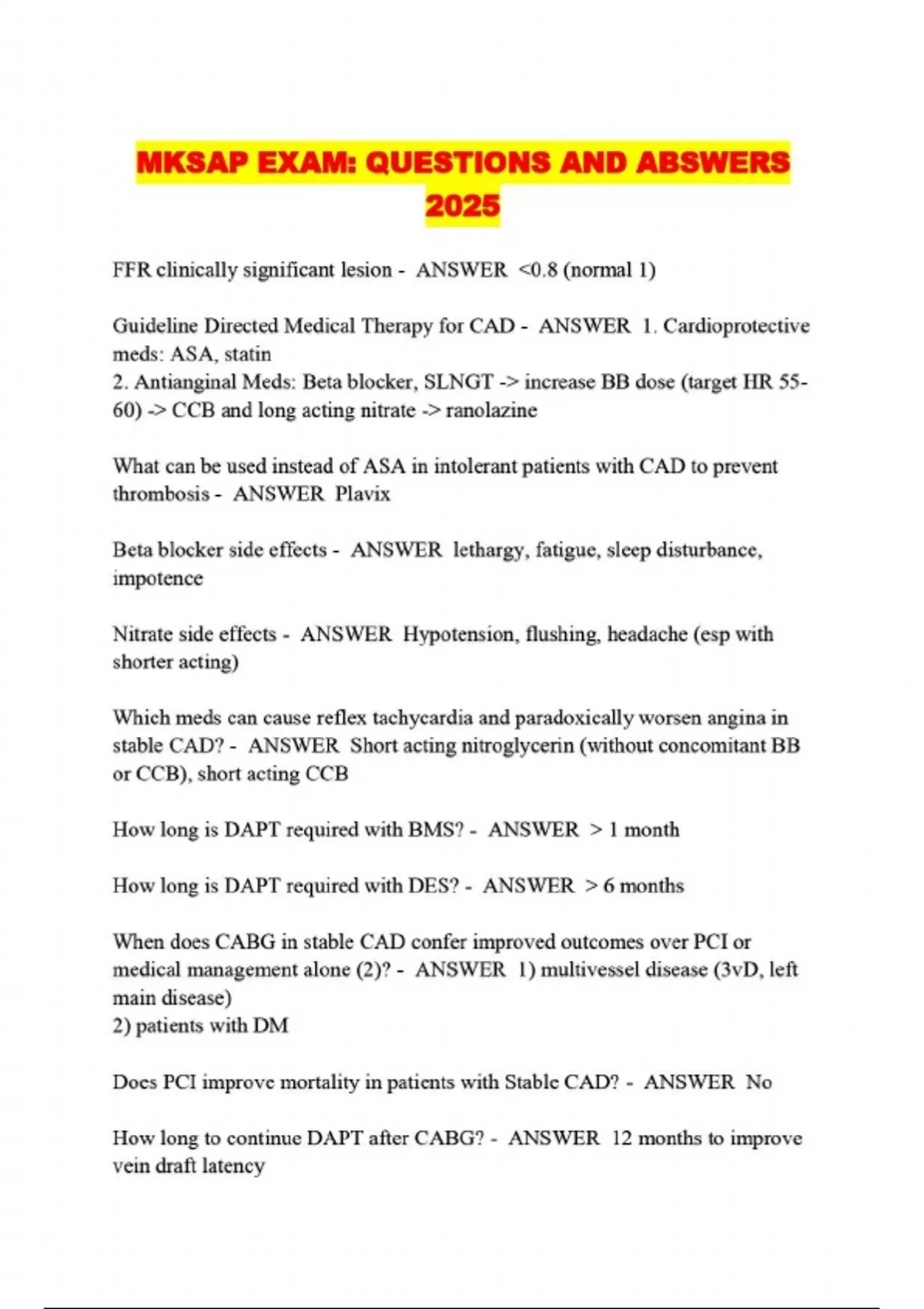 MKSAP EXAM: QUESTIONS AND ABSWERS 2025

FFR clinically significant lesion - ANSWER <0.8 (normal 1)

Guideline Directed Medical Therapy for CAD - ANSWER 1. Cardioprotective meds: ASA, statin
2. Antianginal Meds: Beta blocker, SLNGT -> increase BB dose (target HR 55-60) -> CCB and long acting nitrate -> ranolazine

What can be used instead of ASA in intolerant patients with CAD to prevent thrombosis - ANSWER Plavix

Beta blocker side effects - ANSWER lethargy, fatigue, sleep disturbance, impotence

Nitrate side effects - ANSWER Hypotension, flushing, headache (esp with shorter acting)

Which meds can cause reflex tachycardia and paradoxically worsen angina in stable CAD? - ANSWER Short acting nitroglycerin (without concomitant BB or CCB), short acting CCB

How long is DAPT required with BMS? - ANSWER > 1 month

How long is DAPT required with DES? - ANSWER > 6 months

When does CABG in stable CAD confer improved outcomes over PCI or medical management alone (2)? - ANSWER 1) multivessel disease (3vD, left main disease)
2) patients with DM

Does PCI improve mortality in patients with Stable CAD? - ANSWER No

How long to continue DAPT after CABG? - ANSWER 12 months to improve vein draft latency